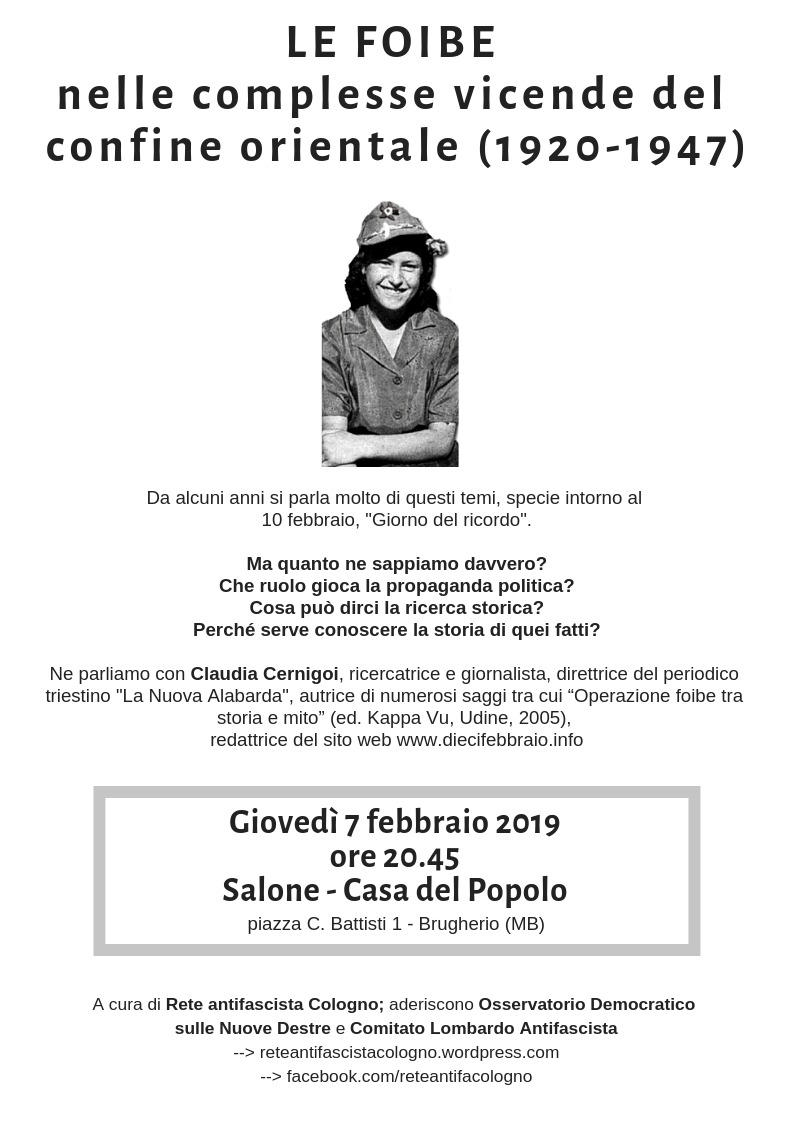 LE FOIBE
nelle complesse vicende del confine orientale (1920-1947)

Da alcuni anni si parla molto di questi temi, specie intorno al 10 febbraio, "Giorno del ricordo".

Ma quanto ne sappiamo davvero?
Che ruolo gioca la propaganda politica?
Cosa può dirci la ricerca storica?
Perché serve conoscere la storia di quei fatti?

Ne parliamo con Claudia Cernigoi, ricercatrice e giornalista, direttrice del periodico triestino "La Nuova Alabarda", autrice di numerosi saggi tra cui “Operazione foibe tra storia e mito” (ed. Kappa Vu, Udine, 2005), redattrice del sito web www.diecifebbraio.info

Giovedì 7 febbraio 2019
ore 20.45
Salone - Casa del Popolo
piazza C. Battisti 1 - Brugherio (MB)

A cura di Rete antifascista Cologno; aderiscono Osservatorio Democratico sulle Nuove Destre e Comitato Lombardo Antifascista
--> reteantifascistacologno.wordpress.com
--> facebook.com/reteantifacologno